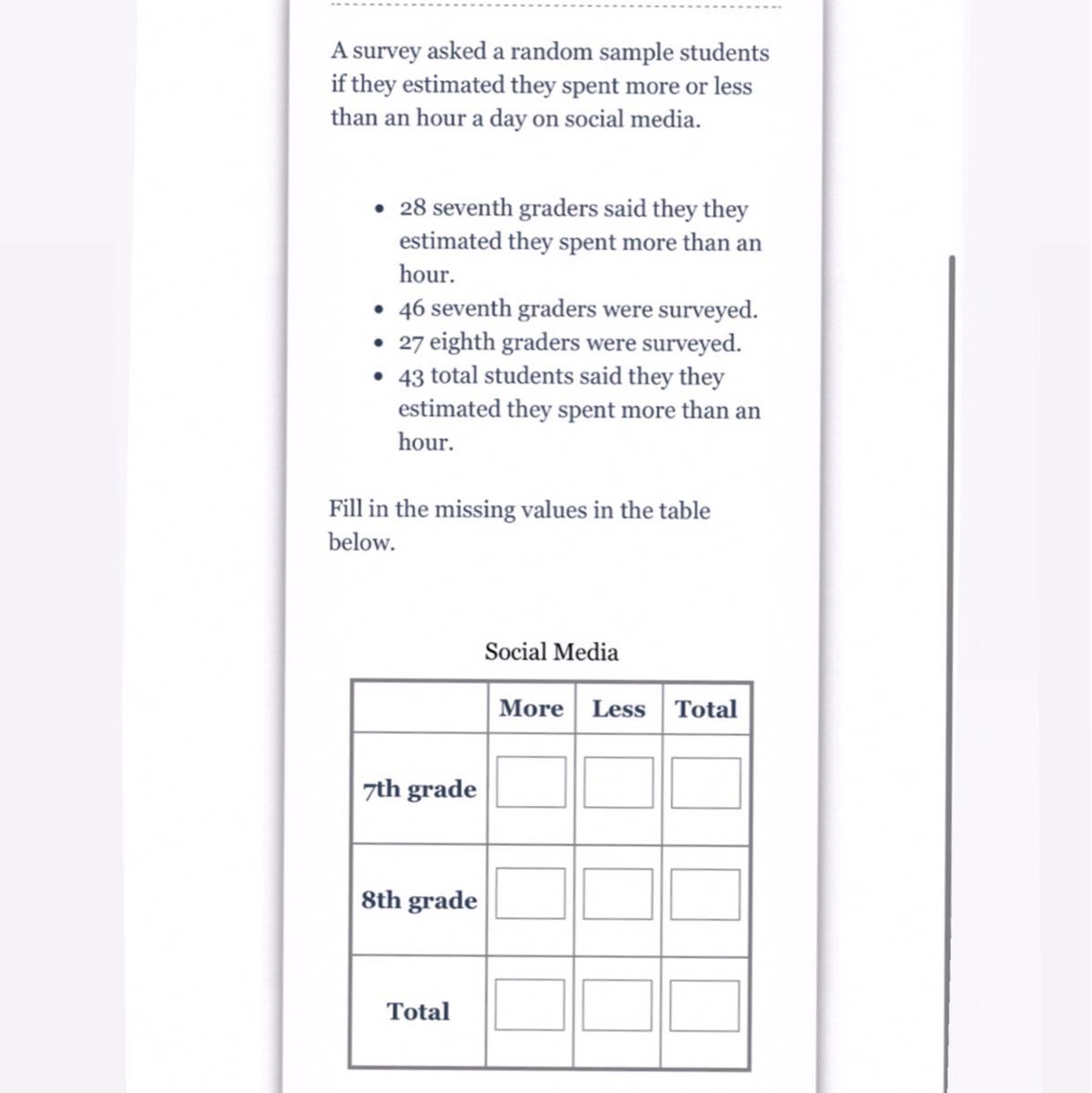 A survey asked a random sample students if they estimated they spent more or less than an hour a day on social media.

- 28 seventh graders said they they estimated they spent more than an hour.
- 46 seventh graders were surveyed.
- 27 eighth graders were surveyed.
- 43 total students said they they estimated they spent more than an hour.

Fill in the missing values in the table below.

Social Media

| | More | Less | Total |
|---|---|---|---|
| 7th grade | | | |
| 8th grade | | | |
| Total | | | |